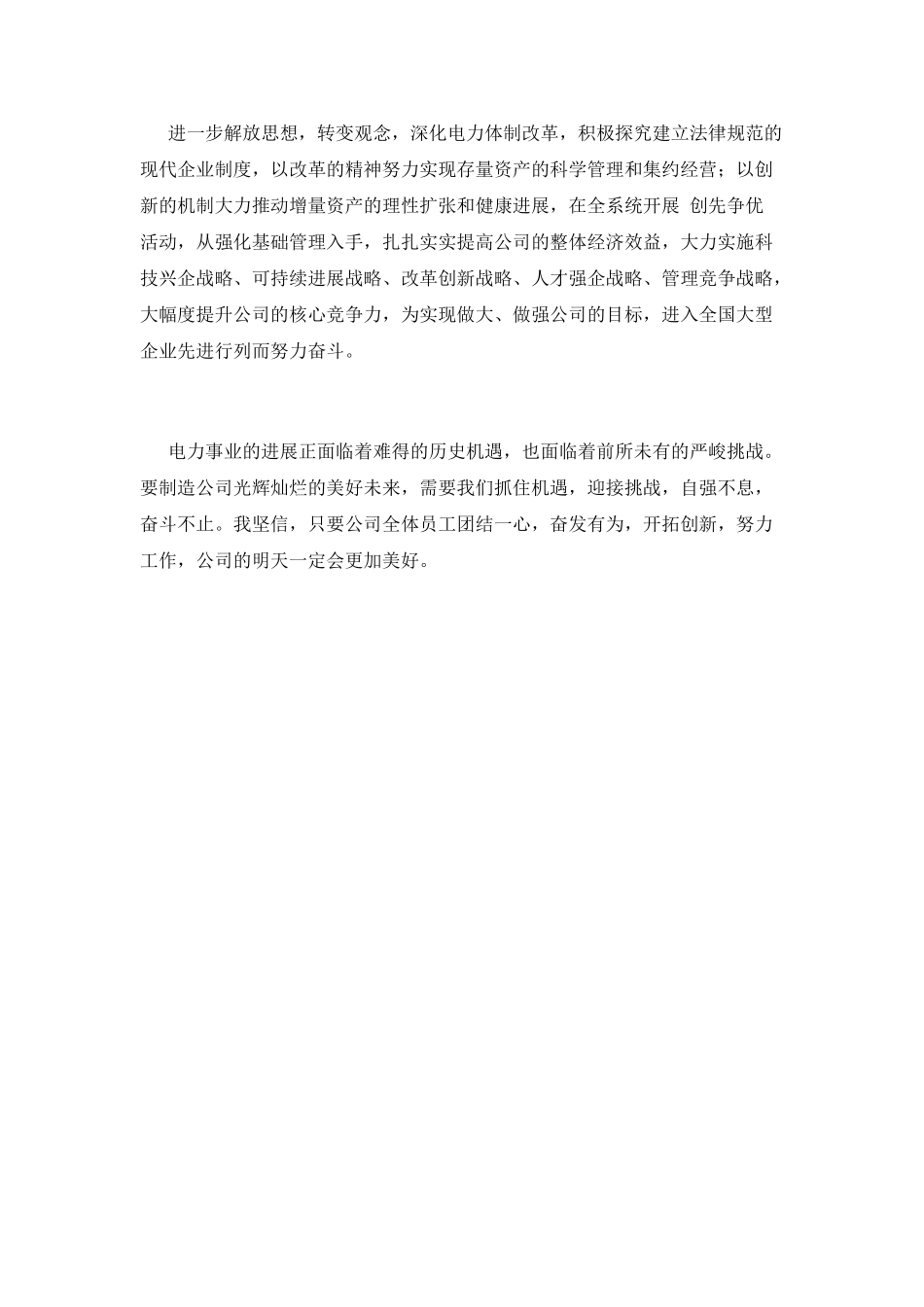 进一步解放思想，转变观念，深化电力体制改革，积极探究建立法律规范的现代企业制度，以改革的精神努力实现存量资产的科学管理和集约经营；以创新的机制大力推动增量资产的理性扩张和健康进展，在全系统开展 创先争优活动，从强化基础管理入手，扎扎实实提高公司的整体经济效益，大力实施科技兴企战略、可持续进展战略、改革创新战略、人才强企战略、管理竞争战略，大幅度提升公司的核心竞争力，为实现做大、做强公司的目标，进入全国大型企业先进行列而努力奋斗。

电力事业的进展正面临着难得的历史机遇，也面临着前所未有的严峻挑战。要制造公司光辉灿烂的美好未来，需要我们抓住机遇，迎接挑战，自强不息，奋斗不止。我坚信，只要公司全体员工团结一心，奋发有为，开拓创新，努力工作，公司的明天一定会更加美好。